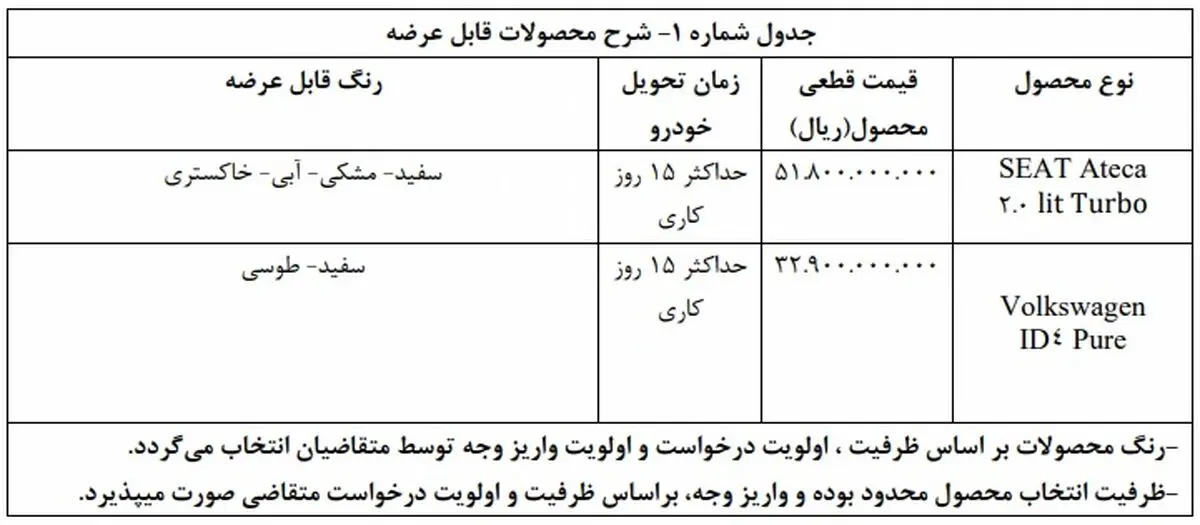 جدول شماره ۱- شرح محصولات قابل عرضه

| نوع محصول | قیمت قطعی محصول(ریال) | زمان تحویل خودرو | رنگ قابل عرضه |
|---|---|---|---|
| SEAT Ateca ۲.۰ lit Turbo | ۵۱.۸۰۰.۰۰۰.۰۰۰ | حداکثر ۱۵ روز کاری | سفید- مشکی- آبی- خاکستری |
| Volkswagen ID٤ Pure | ۳۲.۹۰۰.۰۰۰.۰۰۰ | حداکثر ۱۵ روز کاری | سفید- طوسی |

-رنگ محصولات بر اساس ظرفیت ، اولویت درخواست و اولویت واریز وجه توسط متقاضیان انتخاب می‌گردد.

-ظرفیت انتخاب محصول محدود بوده و واریز وجه، براساس ظرفیت و اولویت درخواست متقاضی صورت میپذیرد.